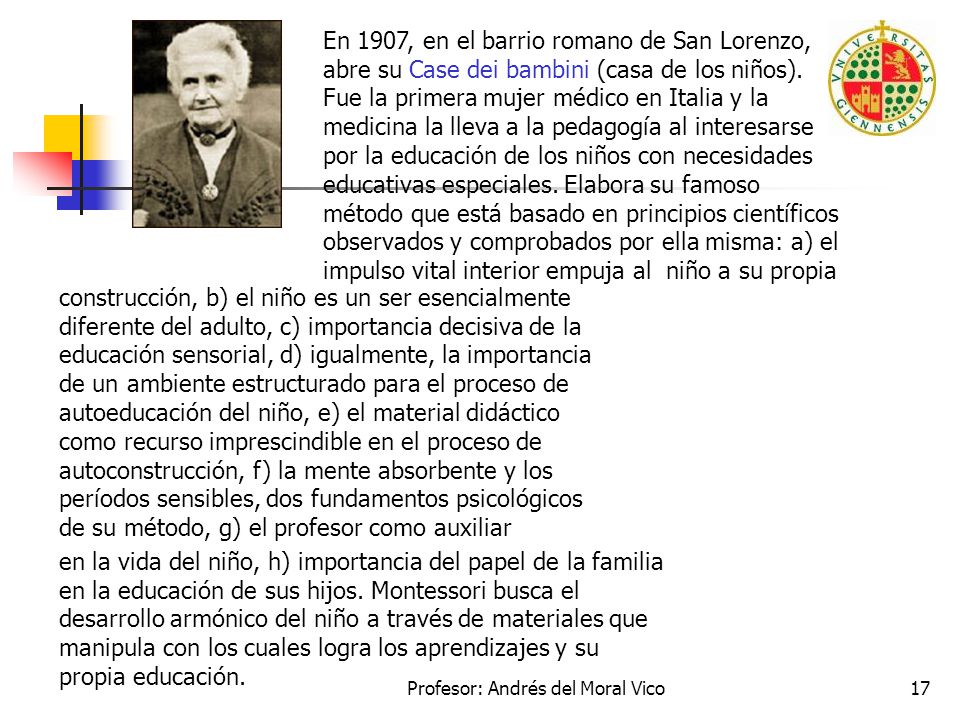 En 1907, en el barrio romano de San Lorenzo, abre su Case dei bambini (casa de los niños). Fue la primera mujer médico en Italia y la medicina la lleva a la pedagogía al interesarse por la educación de los niños con necesidades educativas especiales. Elabora su famoso método que está basado en principios científicos observados y comprobados por ella misma: a) el impulso vital interior empuja al niño a su propia construcción, b) el niño es un ser esencialmente diferente del adulto, c) importancia decisiva de la educación sensorial, d) igualmente, la importancia de un ambiente estructurado para el proceso de autoeducación del niño, e) el material didáctico como recurso imprescindible en el proceso de autoconstrucción, f) la mente absorbente y los períodos sensibles, dos fundamentos psicológicos de su método, g) el profesor como auxiliar

en la vida del niño, h) importancia del papel de la familia en la educación de sus hijos. Montessori busca el desarrollo armónico del niño a través de materiales que manipula con los cuales logra los aprendizajes y su propia educación.

Profesor: Andrés del Moral Vico

17